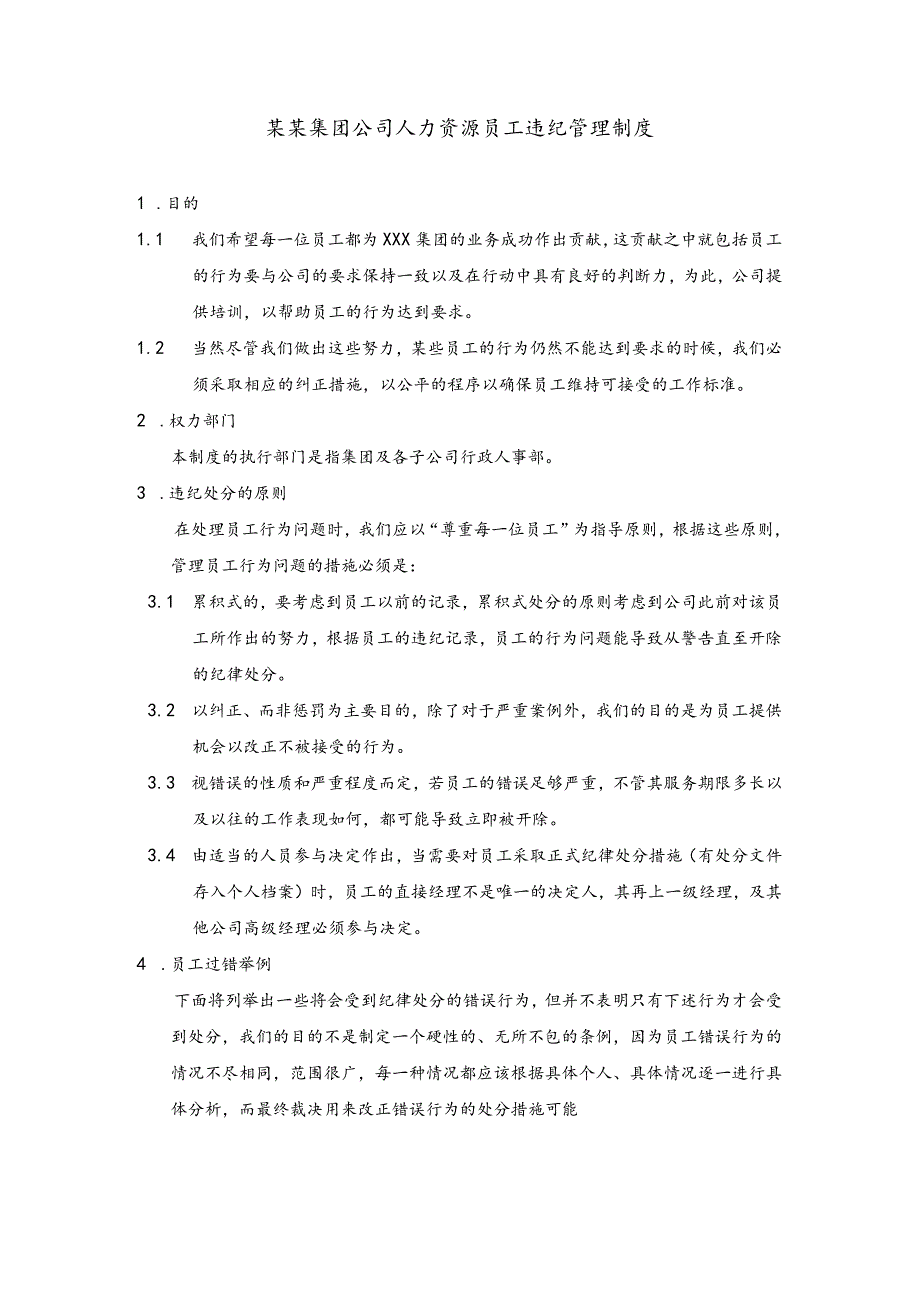 某某集团公司人力资源员工违纪管理制度

1 .目的

1.1 我们希望每一位员工都为XXX集团的业务成功作出贡献，这贡献之中就包括员工的行为要与公司的要求保持一致以及在行动中具有良好的判断力，为此，公司提供培训，以帮助员工的行为达到要求。

1.2 当然尽管我们做出这些努力，某些员工的行为仍然不能达到要求的时候，我们必须采取相应的纠正措施，以公平的程序以确保员工维持可接受的工作标准。

2 .权力部门

本制度的执行部门是指集团及各子公司行政人事部。

3 .违纪处分的原则

在处理员工行为问题时，我们应以“尊重每一位员工”为指导原则，根据这些原则，管理员工行为问题的措施必须是：

3.1 累积式的，要考虑到员工以前的记录，累积式处分的原则考虑到公司此前对该员工所作出的努力，根据员工的违纪记录，员工的行为问题能导致从警告直至开除的纪律处分。

3.2 以纠正、而非惩罚为主要目的，除了对于严重案例外，我们的目的是为员工提供机会以改正不被接受的行为。

3.3 视错误的性质和严重程度而定，若员工的错误足够严重，不管其服务期限多长以及以往的工作表现如何，都可能导致立即被开除。

3.4 由适当的人员参与决定作出，当需要对员工采取正式纪律处分措施（有处分文件存入个人档案）时，员工的直接经理不是唯一的决定人，其再上一级经理，及其他公司高级经理必须参与决定。

4 .员工过错举例

下面将列举出一些将会受到纪律处分的错误行为，但并不表明只有下述行为才会受到处分，我们的目的不是制定一个硬性的、无所不包的条例，因为员工错误行为的情况不尽相同，范围很广，每一种情况都应该根据具体个人、具体情况逐一进行具体分析，而最终裁决用来改正错误行为的处分措施可能